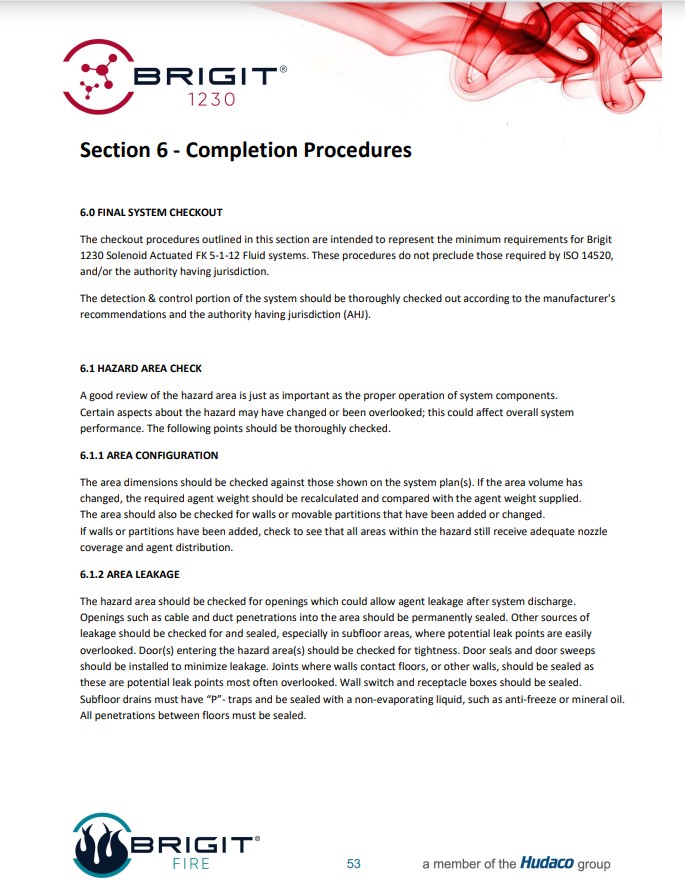 BRIGIT®
1230

Section 6 - Completion Procedures

6.0 FINAL SYSTEM CHECKOUT

The checkout procedures outlined in this section are intended to represent the minimum requirements for Brigit 1230 Solenoid Actuated FK 5-1-12 Fluid systems. These procedures do not preclude those required by ISO 14520, and/or the authority having jurisdiction.

The detection & control portion of the system should be thoroughly checked out according to the manufacturer's recommendations and the authority having jurisdiction (AHJ).

6.1 HAZARD AREA CHECK

A good review of the hazard area is just as important as the proper operation of system components. Certain aspects about the hazard may have changed or been overlooked; this could affect overall system performance. The following points should be thoroughly checked.

6.1.1 AREA CONFIGURATION

The area dimensions should be checked against those shown on the system plan(s). If the area volume has changed, the required agent weight should be recalculated and compared with the agent weight supplied. The area should also be checked for walls or movable partitions that have been added or changed. If walls or partitions have been added, check to see that all areas within the hazard still receive adequate nozzle coverage and agent distribution.

6.1.2 AREA LEAKAGE

The hazard area should be checked for openings which could allow agent leakage after system discharge. Openings such as cable and duct penetrations into the area should be permanently sealed. Other sources of leakage should be checked for and sealed, especially in subfloor areas, where potential leak points are easily overlooked. Door(s) entering the hazard area(s) should be checked for tightness. Door seals and door sweeps should be installed to minimize leakage. Joints where walls contact floors, or other walls, should be sealed as these are potential leak points most often overlooked. Wall switch and receptacle boxes should be sealed. Subfloor drains must have "P"- traps and be sealed with a non-evaporating liquid, such as anti-freeze or mineral oil. All penetrations between floors must be sealed.

BRIGIT®
FIRE

53

a member of the Hudaco group